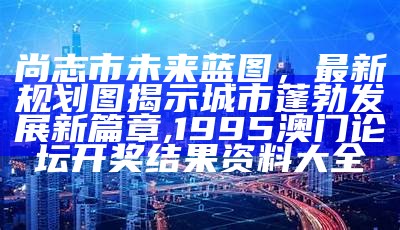 尚志市未来蓝图，最新规划图揭示城市蓬勃发展新篇章,1995澳门论坛开奖结果资料大全